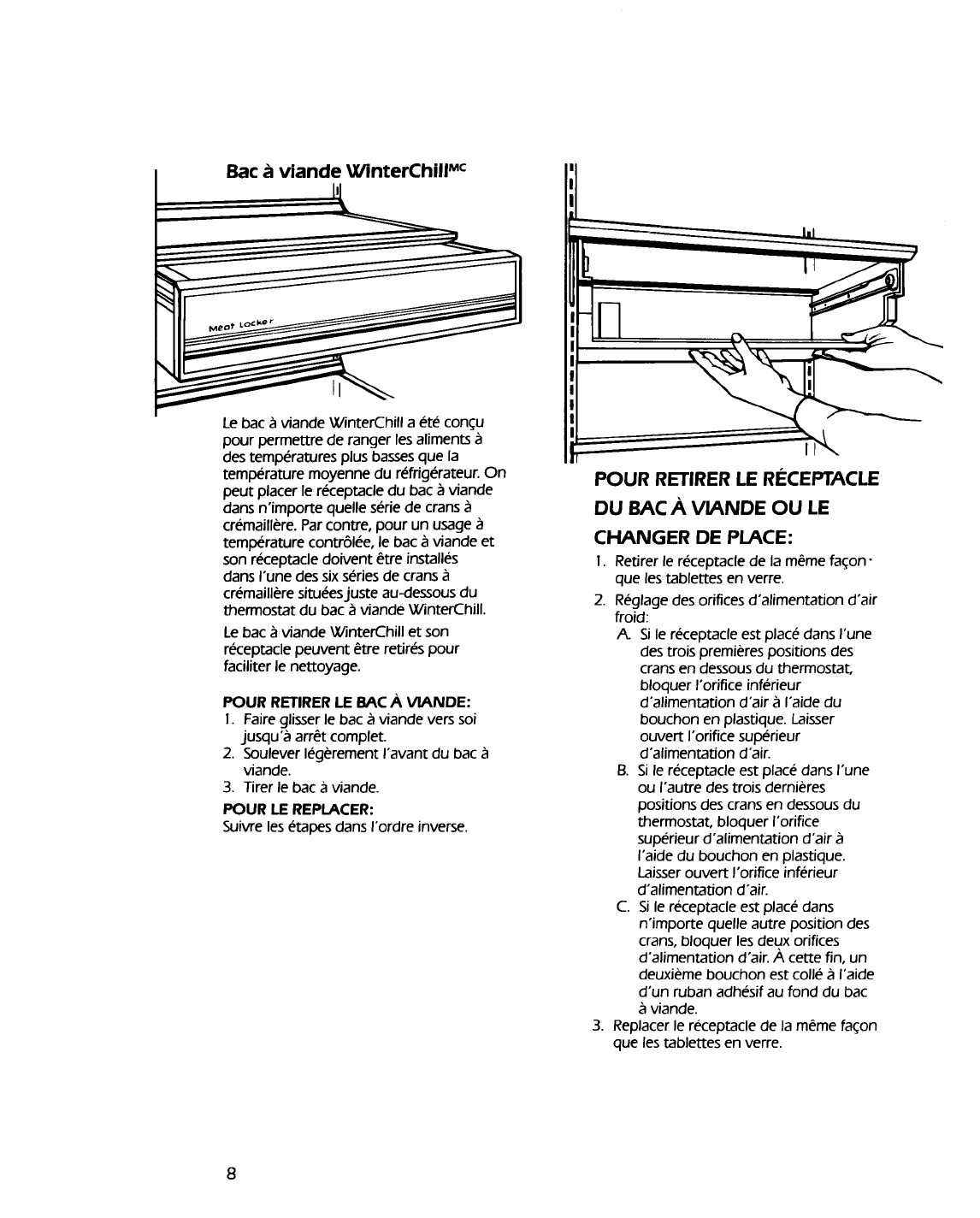 Bac à viande WinterChill$^{MC}$

Meat Locker

Le bac à viande WinterChill a été conçu pour permettre de ranger les aliments à des températures plus basses que la température moyenne du réfrigérateur. On peut placer le réceptacle du bac à viande dans n'importe quelle série de crans à crémaillère. Par contre, pour un usage à température contrôlée, le bac à viande et son réceptacle doivent être installés dans l'une des six séries de crans à crémaillère situées juste au-dessous du thermostat du bac à viande WinterChill.

Le bac à viande WinterChill et son réceptacle peuvent être retirés pour faciliter le nettoyage.

POUR RETIRER LE BAC À VIANDE:
1. Faire glisser le bac à viande vers soi jusqu'à arrêt complet.
2. Soulever légèrement l'avant du bac à viande.
3. Tirer le bac à viande.

POUR LE REPLACER:
Suivre les étapes dans l'ordre inverse.

POUR RETIRER LE RÉCEPTACLE DU BAC À VIANDE OU LE CHANGER DE PLACE:
1. Retirer le réceptacle de la même façon que les tablettes en verre.
2. Réglage des orifices d'alimentation d'air froid:
A. Si le réceptacle est placé dans l'une des trois premières positions des crans en dessous du thermostat, bloquer l'orifice inférieur d'alimentation d'air à l'aide du bouchon en plastique. Laisser ouvert l'orifice supérieur d'alimentation d'air.
B. Si le réceptacle est placé dans l'une ou l'autre des trois dernières positions des crans en dessous du thermostat, bloquer l'orifice supérieur d'alimentation d'air à l'aide du bouchon en plastique. Laisser ouvert l'orifice inférieur d'alimentation d'air.
C. Si le réceptacle est placé dans n'importe quelle autre position des crans, bloquer les deux orifices d'alimentation d'air. À cette fin, un deuxième bouchon est collé à l'aide d'un ruban adhésif au fond du bac à viande.
3. Replacer le réceptacle de la même façon que les tablettes en verre.

8